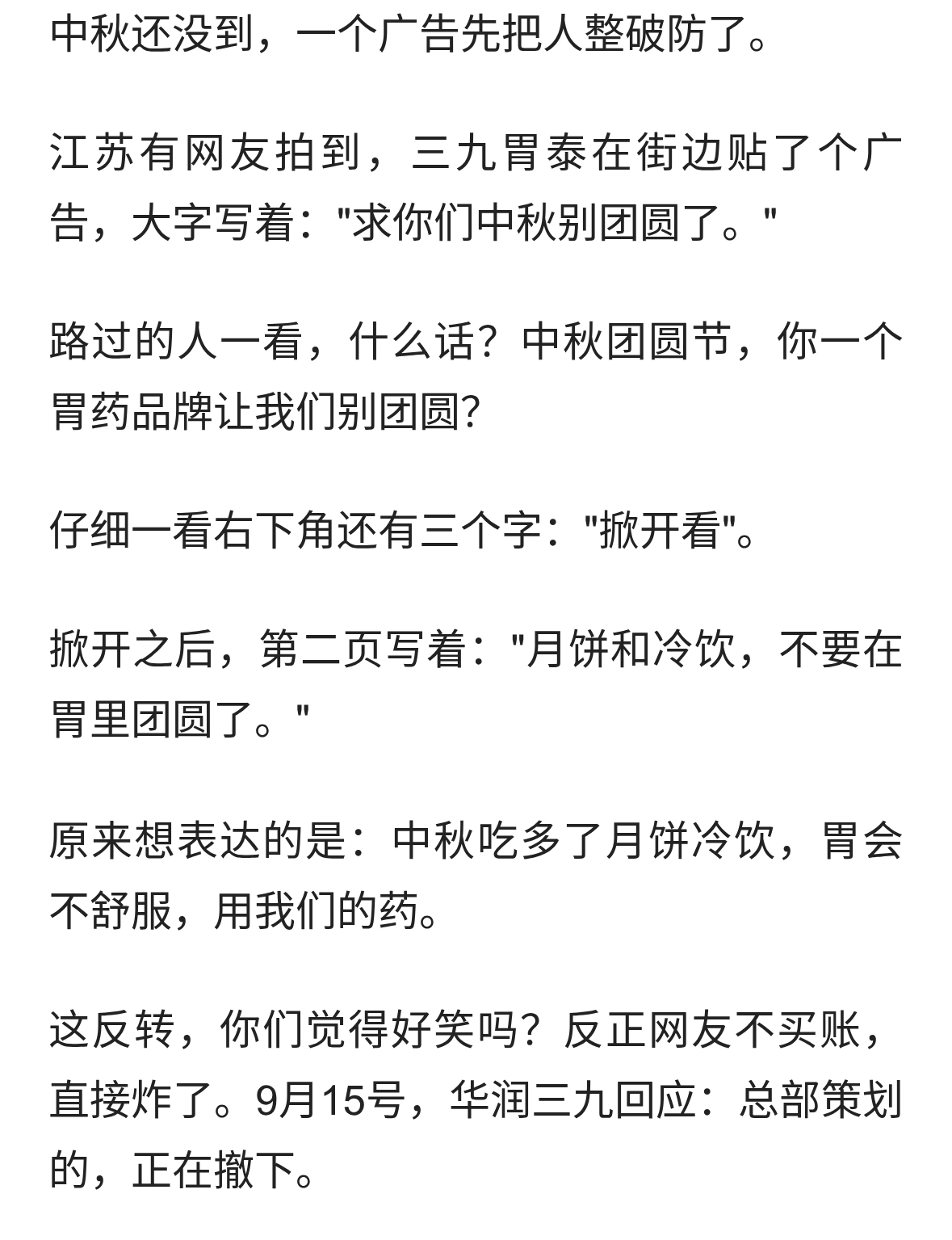 中秋还没到，一个广告先把人整破防了。

江苏有网友拍到，三九胃泰在街边贴了个广告，大字写着："求你们中秋别团圆了。"

路过的人一看，什么话？中秋团圆节，你一个胃药品牌让我们别团圆?

仔细一看右下角还有三个字："掀开看"。

掀开之后，第二页写着："月饼和冷饮，不要在胃里团圆了。"

原来想表达的是：中秋吃多了月饼冷饮，胃会不舒服，用我们的药。

这反转，你们觉得好笑吗？反正网友不买账，直接炸了。9月15号，华润三九回应：总部策划的，正在撤下。